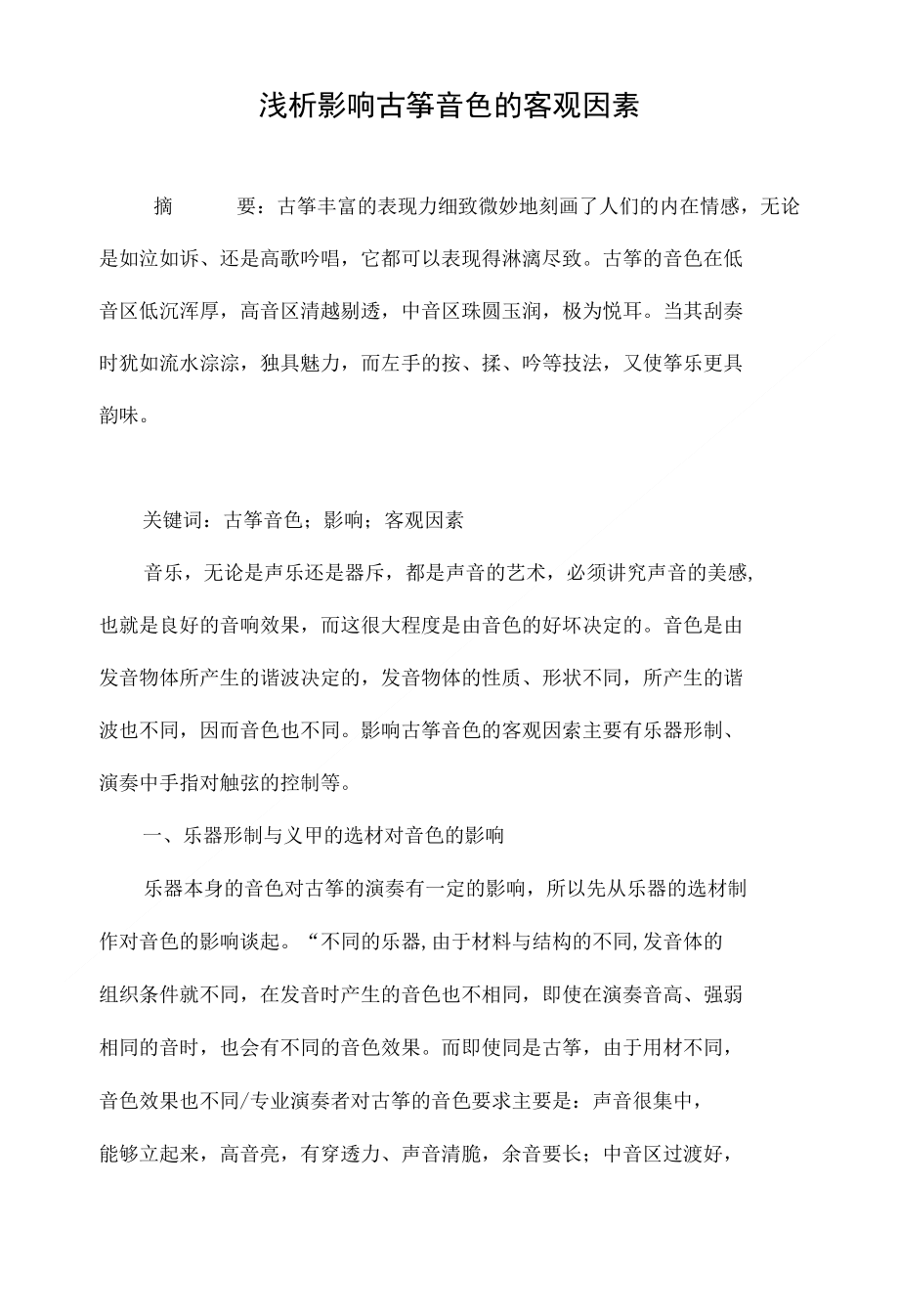 浅析影响古筝音色的客观因素

摘　　要：古筝丰富的表现力细致微妙地刻画了人们的内在情感，无论是如泣如诉、还是高歌吟唱，它都可以表现得淋漓尽致。古筝的音色在低音区低沉浑厚，高音区清越剔透，中音区珠圆玉润，极为悦耳。当其刮奏时犹如流水淙淙，独具魅力，而左手的按、揉、吟等技法，又使筝乐更具韵味。

关键词：古筝音色；影响；客观因素

音乐，无论是声乐还是器斥，都是声音的艺术，必须讲究声音的美感,也就是良好的音响效果，而这很大程度是由音色的好坏决定的。音色是由发音物体所产生的谐波决定的，发音物体的性质、形状不同，所产生的谐波也不同，因而音色也不同。影响古筝音色的客观因索主要有乐器形制、演奏中手指对触弦的控制等。

一、乐器形制与义甲的选材对音色的影响

乐器本身的音色对古筝的演奏有一定的影响，所以先从乐器的选材制作对音色的影响谈起。“不同的乐器,由于材料与结构的不同,发音体的组织条件就不同，在发音时产生的音色也不相同，即使在演奏音高、强弱相同的音时，也会有不同的音色效果。而即使同是古筝，由于用材不同，音色效果也不同/专业演奏者对古筝的音色要求主要是：声音很集中，能够立起来，高音亮，有穿透力、声音清脆，余音要长；中音区过渡好，